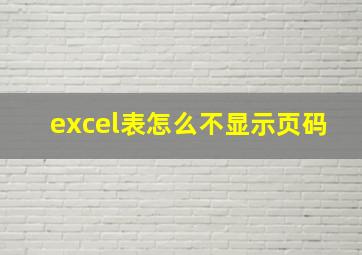 excel表怎么不显示页码